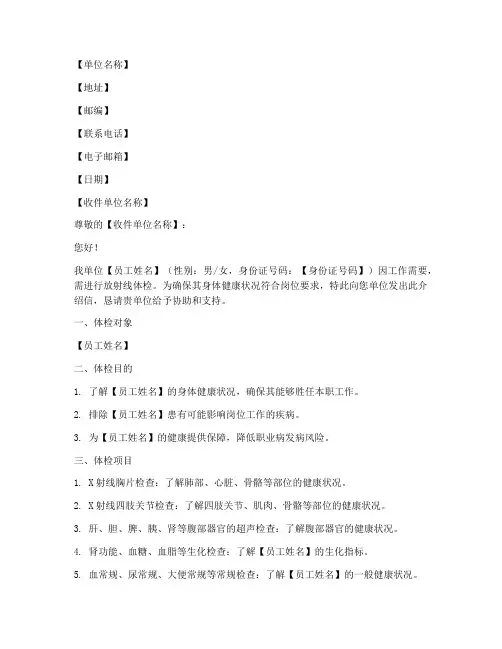 【单位名称】

【地址】

【邮编】

【联系电话】

【电子邮箱】

【日期】

【收件单位名称】

尊敬的【收件单位名称】：

您好！

我单位【员工姓名】（性别：男/女，身份证号码：【身份证号码】）因工作需要，需进行放射线体检。为确保其身体健康状况符合岗位要求，特此向您单位发出此介绍信，恳请贵单位给予协助和支持。

一、体检对象

【员工姓名】

二、体检目的

1. 了解【员工姓名】的身体健康状况，确保其能够胜任本职工作。

2. 排除【员工姓名】患有可能影响岗位工作的疾病。

3. 为【员工姓名】的健康提供保障，降低职业病发病风险。

三、体检项目

1. X射线胸片检查：了解肺部、心脏、骨骼等部位的健康状况。

2. X射线四肢关节检查：了解四肢关节、肌肉、骨骼等部位的健康状况。

3. 肝、胆、脾、胰、肾等腹部器官的超声检查：了解腹部器官的健康状况。

4. 肾功能、血糖、血脂等生化检查：了解【员工姓名】的生化指标。

5. 血常规、尿常规、大便常规等常规检查：了解【员工姓名】的一般健康状况。